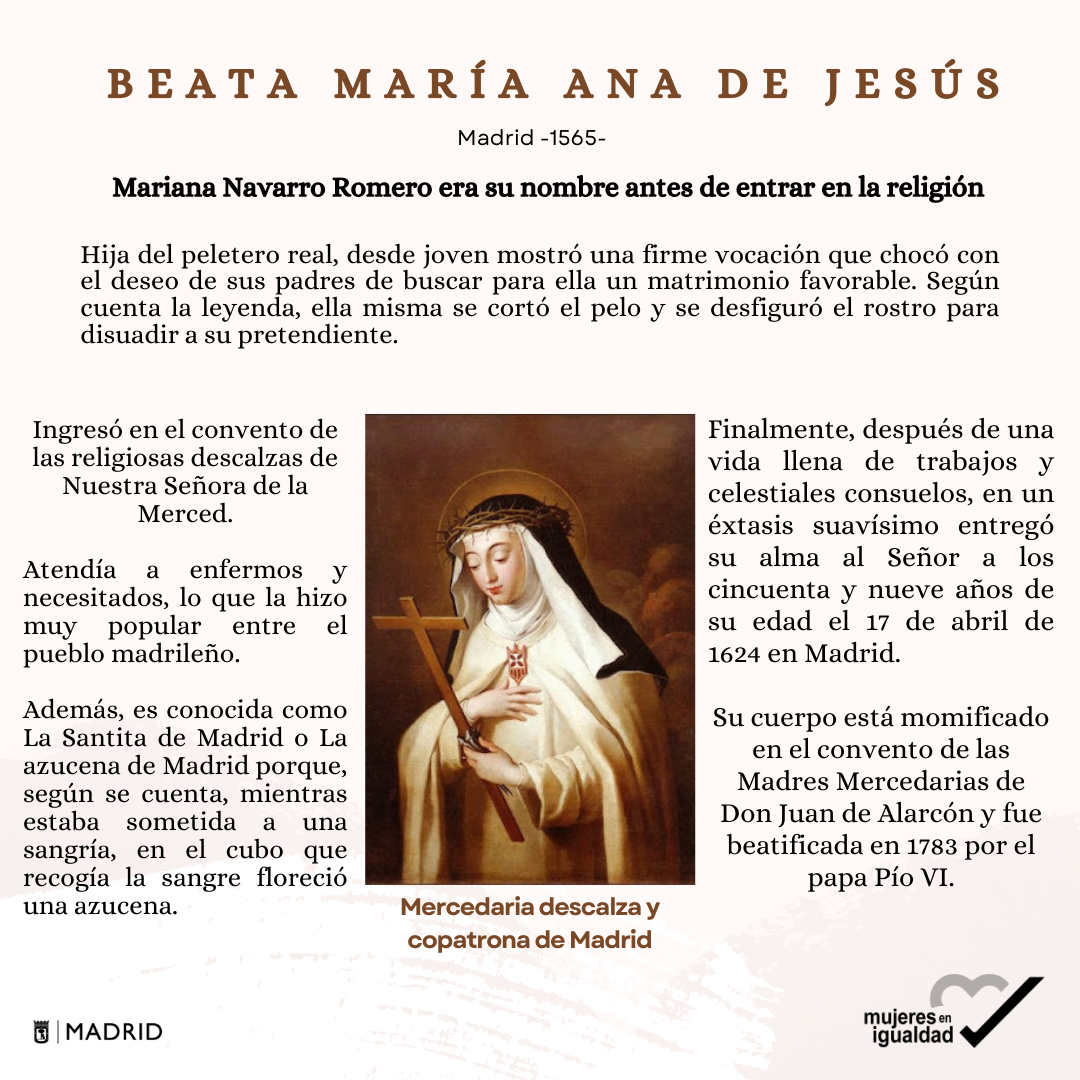 BEATA MARÍA ANA DE JESÚS

Madrid -1565-

Mariana Navarro Romero era su nombre antes de entrar en la religión

Hija del peletero real, desde joven mostró una firme vocación que chocó con el deseo de sus padres de buscar para ella un matrimonio favorable. Según cuenta la leyenda, ella misma se cortó el pelo y se desfiguró el rostro para disuadir a su pretendiente.

Ingresó en el convento de las religiosas descalzas de Nuestra Señora de la Merced.

Atendía a enfermos y necesitados, lo que la hizo muy popular entre el pueblo madrileño.

Además, es conocida como La Santita de Madrid o La azucena de Madrid porque, según se cuenta, mientras estaba sometida a una sangría, en el cubo que recogía la sangre floreció una azucena.

Mercedaria descalza y copatrona de Madrid

Finalmente, después de una vida llena de trabajos y celestiales consuelos, en un éxtasis suavísimo entregó su alma al Señor a los cincuenta y nueve años de su edad el 17 de abril de 1624 en Madrid.

Su cuerpo está momificado en el convento de las Madres Mercedarias de Don Juan de Alarcón y fue beatificada en 1783 por el papa Pío VI.

MADRID

mujeres en igualdad